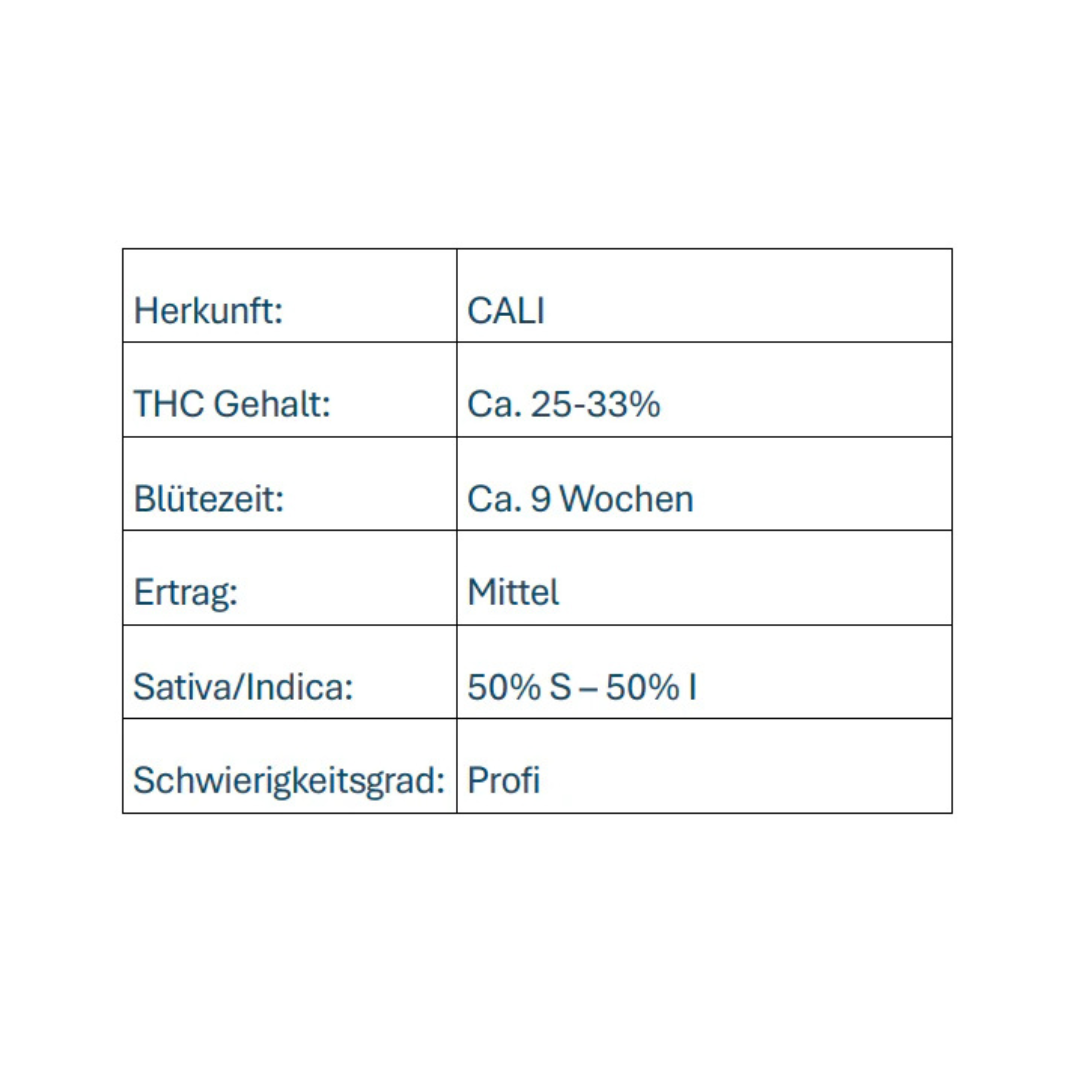 | Herkunft: | CALI |
|---|---|
| THC Gehalt: | Ca. 25-33% |
| Blütezeit: | Ca. 9 Wochen |
| Ertrag: | Mittel |
| Sativa/Indica: | 50% S – 50% I |
| Schwierigkeitsgrad: | Profi |